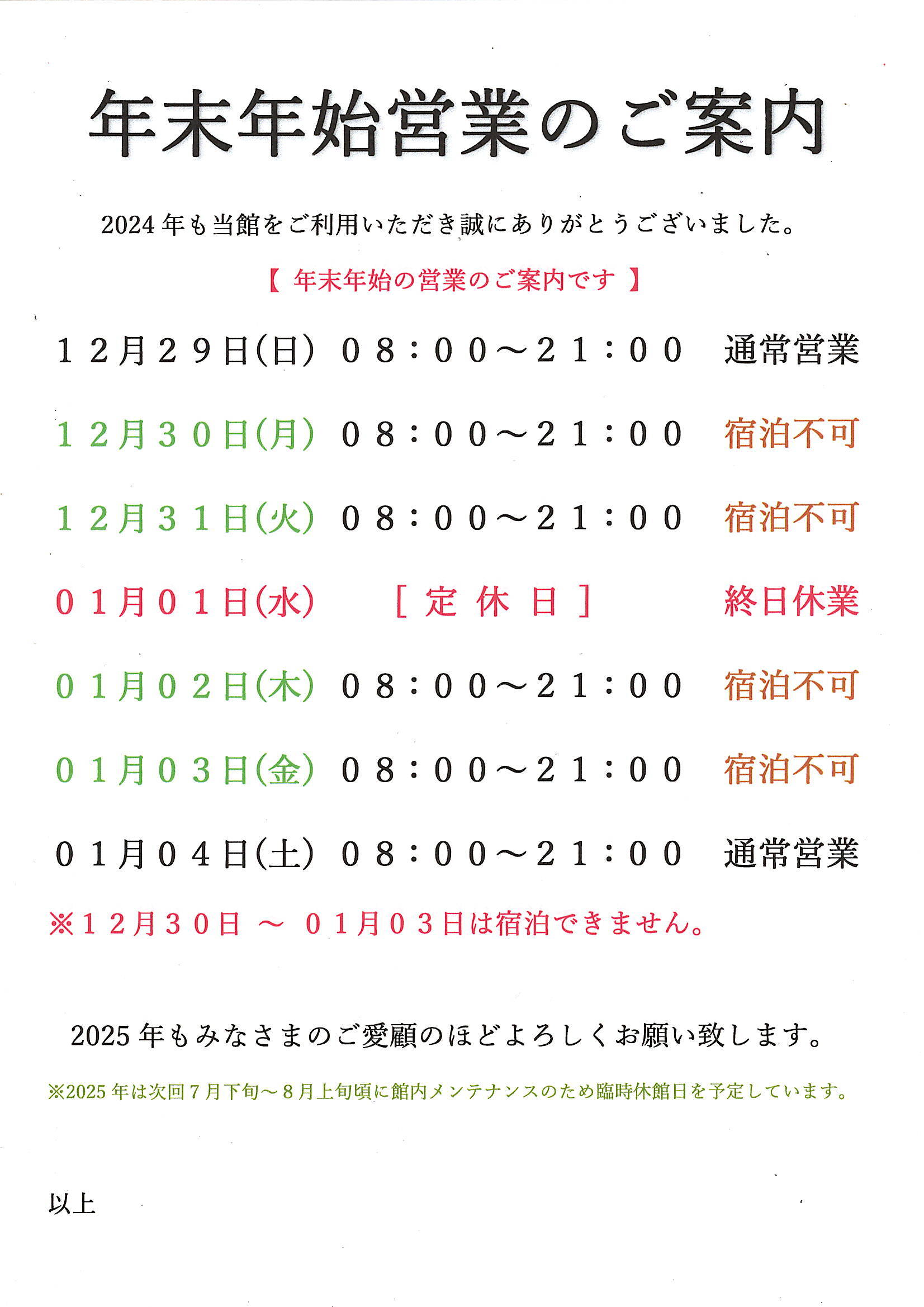 年末年始営業のご案内

2024年も当館をご利用いただき誠にありがとうございました。

【 年末年始の営業のご案内です 】

１２月２９日(日) ０８：００～２１：００ 通常営業

１２月３０日(月) ０８：００～２１：００ 宿泊不可

１２月３１日(火) ０８：００～２１：００ 宿泊不可

０１月０１日(水) ［ 定 休 日 ］ 終日休業

０１月０２日(木) ０８：００～２１：００ 宿泊不可

０１月０３日(金) ０８：００～２１：００ 宿泊不可

０１月０４日(土) ０８：００～２１：００ 通常営業

※１２月３０日 ～ ０１月０３日は宿泊できません。

2025年もみなさまのご愛顧のほどよろしくお願い致します。

※2025年は次回７月下旬～８月上旬頃に館内メンテナンスのため臨時休館日を予定しています。

以上